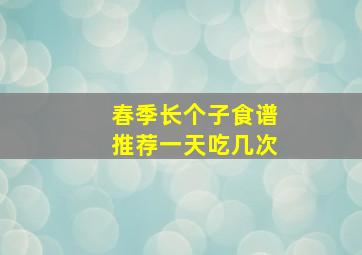 春季长个子食谱
推荐一天吃几次